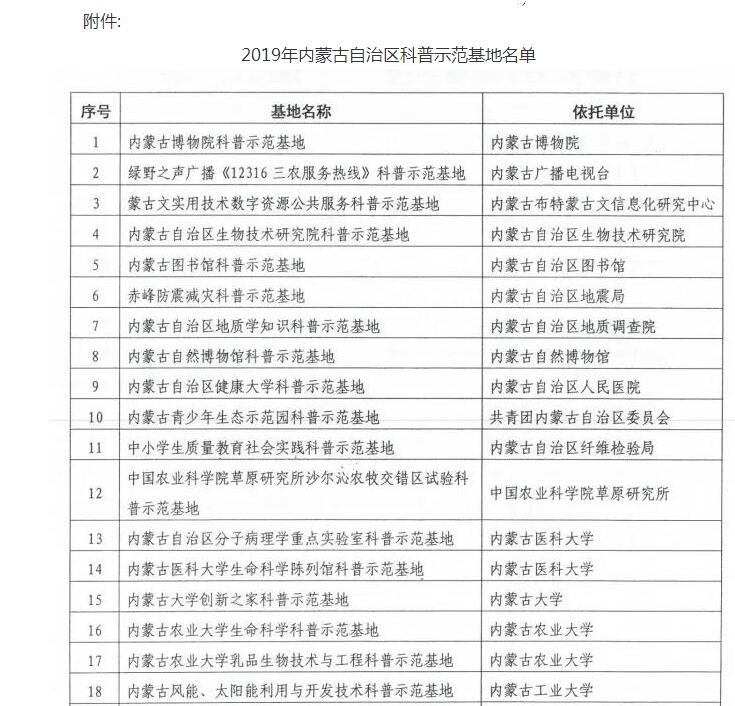 附件:

2019年内蒙古自治区科普示范基地名单

| 序号 | 基地名称 | 依托单位 |
|---|---|---|
| 1 | 内蒙古博物院科普示范基地 | 内蒙古博物院 |
| 2 | 绿野之声广播《12316 三农服务热线》科普示范基地 | 内蒙古广播电视台 |
| 3 | 蒙古文实用技术数字资源公共服务科普示范基地 | 内蒙古布特蒙古文信息化研究中心 |
| 4 | 内蒙古自治区生物技术研究院科普示范基地 | 内蒙古自治区生物技术研究院 |
| 5 | 内蒙古图书馆科普示范基地 | 内蒙古自治区图书馆 |
| 6 | 赤峰防震减灾科普示范基地 | 内蒙古自治区地震局 |
| 7 | 内蒙古自治区地质学知识科普示范基地 | 内蒙古自治区地质调查院 |
| 8 | 内蒙古自然博物馆科普示范基地 | 内蒙古自然博物馆 |
| 9 | 内蒙古自治区健康大学科普示范基地 | 内蒙古自治区人民医院 |
| 10 | 内蒙古青少年生态示范园科普示范基地 | 共青团内蒙古自治区委员会 |
| 11 | 中小学生质量教育社会实践科普示范基地 | 内蒙古自治区纤维检验局 |
| 12 | 中国农业科学院草原研究所沙尔沁农牧交错区试验科普示范基地 | 中国农业科学院草原研究所 |
| 13 | 内蒙古自治区分子病理学重点实验室科普示范基地 | 内蒙古医科大学 |
| 14 | 内蒙古医科大学生命科学陈列馆科普示范基地 | 内蒙古医科大学 |
| 15 | 内蒙古大学创新之家科普示范基地 | 内蒙古大学 |
| 16 | 内蒙古农业大学生命科学科普示范基地 | 内蒙古农业大学 |
| 17 | 内蒙古农业大学乳品生物技术与工程科普示范基地 | 内蒙古农业大学 |
| 18 | 内蒙古风能、太阳能利用与开发技术科普示范基地 | 内蒙古工业大学 |